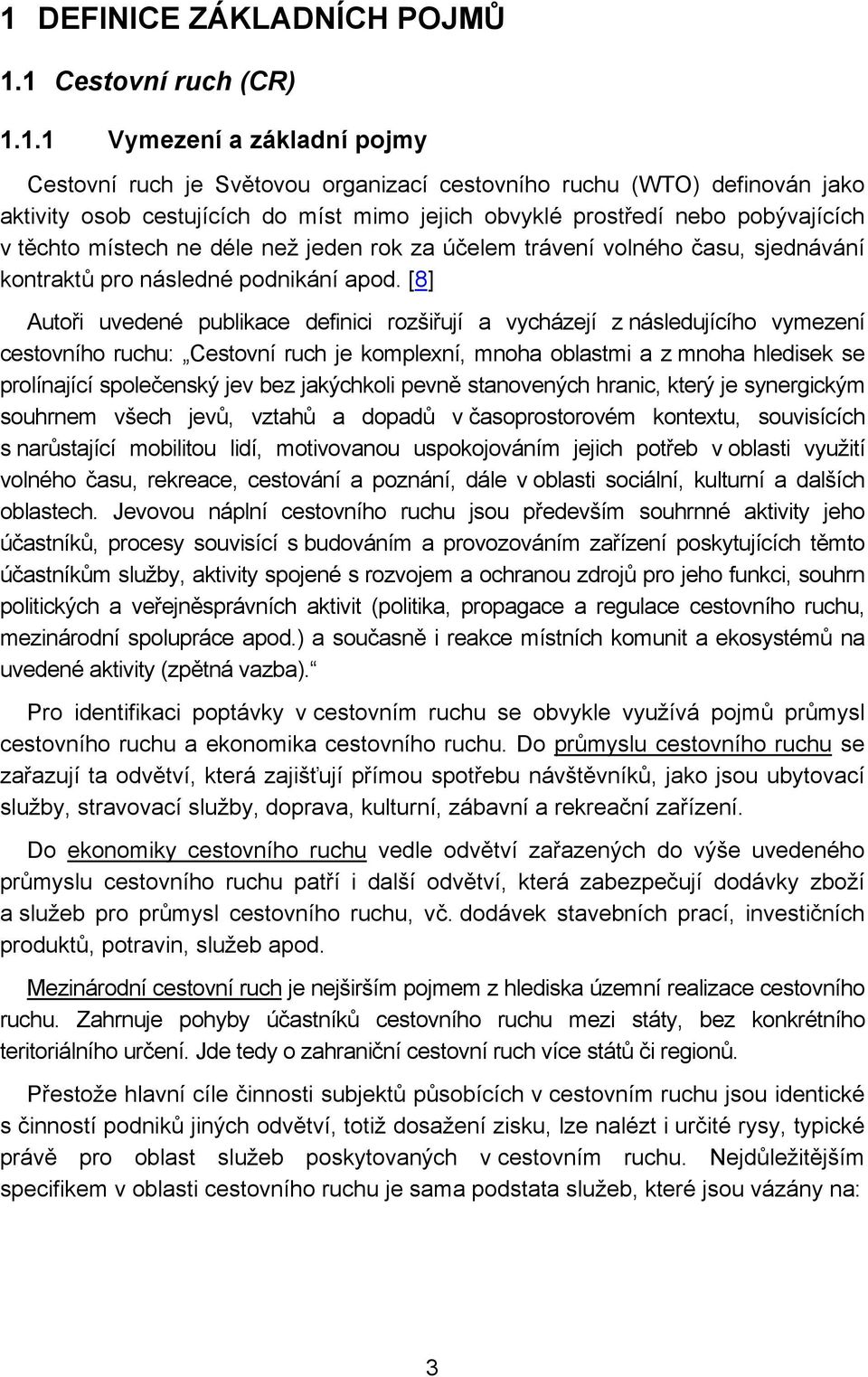 1 DEFINICE ZÁKLADNÍCH POJMŮ

1.1 Cestovní ruch (CR)

1.1.1 Vymezení a základní pojmy

Cestovní ruch je Světovou organizací cestovního ruchu (WTO) definován jako aktivity osob cestujících do míst mimo jejich obvyklé prostředí nebo pobývajících v těchto místech ne déle než jeden rok za účelem trávení volného času, sjednávání kontraktů pro následné podnikání apod. [8]

Autoři uvedené publikace definici rozšiřují a vycházejí z následujícího vymezení cestovního ruchu: „Cestovní ruch je komplexní, mnoha oblastmi a z mnoha hledisek se prolínající společenský jev bez jakýchkoli pevně stanovených hranic, který je synergickým souhrnem všech jevů, vztahů a dopadů v časoprostorovém kontextu, souvisících s narůstající mobilitou lidí, motivovanou uspokojováním jejich potřeb v oblasti využití volného času, rekreace, cestování a poznání, dále v oblasti sociální, kulturní a dalších oblastech. Jevovou náplní cestovního ruchu jsou především souhrnné aktivity jeho účastníků, procesy souvisící s budováním a provozováním zařízení poskytujících těmto účastníkům služby, aktivity spojené s rozvojem a ochranou zdrojů pro jeho funkci, souhrn politických a veřejněsprávních aktivit (politika, propagace a regulace cestovního ruchu, mezinárodní spolupráce apod.) a současně i reakce místních komunit a ekosystémů na uvedené aktivity (zpětná vazba).“

Pro identifikaci poptávky v cestovním ruchu se obvykle využívá pojmů průmysl cestovního ruchu a ekonomika cestovního ruchu. Do průmyslu cestovního ruchu se zařazují ta odvětví, která zajišťují přímou spotřebu návštěvníků, jako jsou ubytovací služby, stravovací služby, doprava, kulturní, zábavní a rekreační zařízení.

Do ekonomiky cestovního ruchu vedle odvětví zařazených do výše uvedeného průmyslu cestovního ruchu patří i další odvětví, která zabezpečují dodávky zboží a služeb pro průmysl cestovního ruchu, vč. dodávek stavebních prací, investičních produktů, potravin, služeb apod.

Mezinárodní cestovní ruch je nejširším pojmem z hlediska územní realizace cestovního ruchu. Zahrnuje pohyby účastníků cestovního ruchu mezi státy, bez konkrétního teritoriálního určení. Jde tedy o zahraniční cestovní ruch více států či regionů.

Přestože hlavní cíle činnosti subjektů působících v cestovním ruchu jsou identické s činností podniků jiných odvětví, totiž dosažení zisku, lze nalézt i určité rysy, typické právě pro oblast služeb poskytovaných v cestovním ruchu. Nejdůležitějším specifikem v oblasti cestovního ruchu je sama podstata služeb, které jsou vázány na:

3